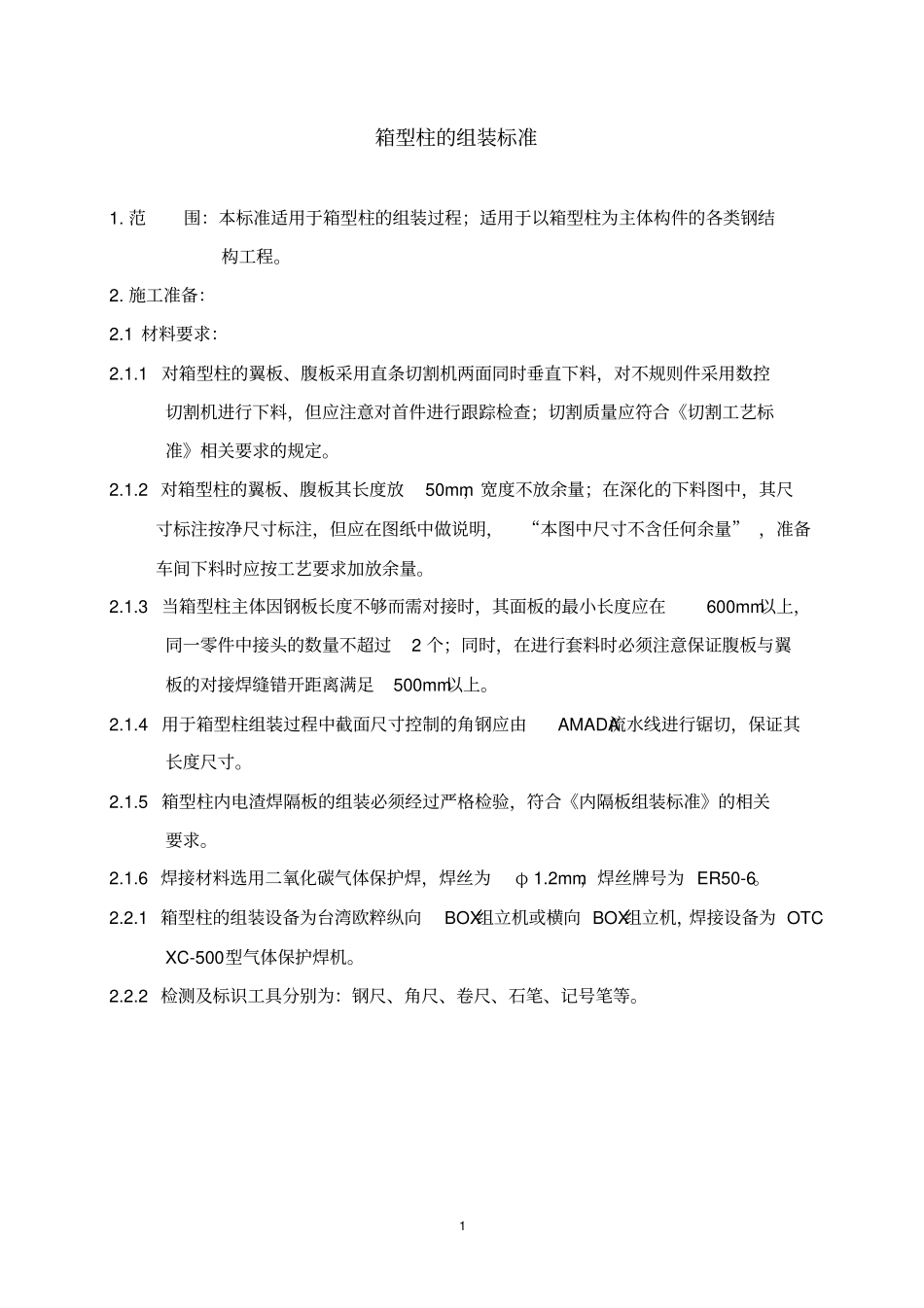 箱型柱的组装标准

1.范 围：本标准适用于箱型柱的组装过程；适用于以箱型柱为主体构件的各类钢结构工程。

2.施工准备：

2.1 材料要求：

2.1.1 对箱型柱的翼板、腹板采用直条切割机两面同时垂直下料，对不规则件采用数控切割机进行下料，但应注意对首件进行跟踪检查；切割质量应符合《切割工艺标准》相关要求的规定。

2.1.2 对箱型柱的翼板、腹板其长度放50mm，宽度不放余量；在深化的下料图中，其尺寸标注按净尺寸标注，但应在图纸中做说明，“本图中尺寸不含任何余量”，准备车间下料时应按工艺要求加放余量。

2.1.3 当箱型柱主体因钢板长度不够而需对接时，其面板的最小长度应在600mm以上，同一零件中接头的数量不超过2个；同时，在进行套料时必须注意保证腹板与翼板的对接焊缝错开距离满足500mm以上。

2.1.4 用于箱型柱组装过程中截面尺寸控制的角钢应由AMADA流水线进行锯切，保证其长度尺寸。

2.1.5 箱型柱内电渣焊隔板的组装必须经过严格检验，符合《内隔板组装标准》的相关要求。

2.1.6 焊接材料选用二氧化碳气体保护焊，焊丝为φ1.2mm，焊丝牌号为ER50-6。

2.2.1 箱型柱的组装设备为台湾欧粹纵向BOX组立机或横向BOX组立机，焊接设备为OTC XC-500型气体保护焊机。

2.2.2 检测及标识工具分别为：钢尺、角尺、卷尺、石笔、记号笔等。

1